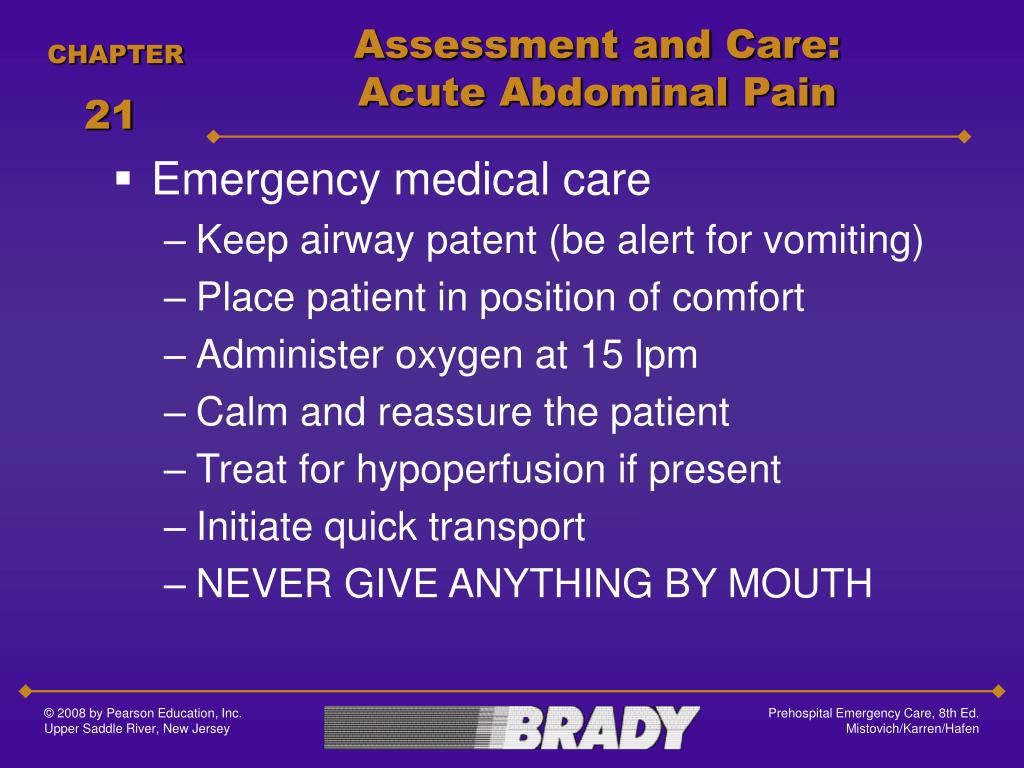 CHAPTER
21

Assessment and Care:
Acute Abdominal Pain

▪ Emergency medical care
– Keep airway patent (be alert for vomiting)
– Place patient in position of comfort
– Administer oxygen at 15 lpm
– Calm and reassure the patient
– Treat for hypoperfusion if present
– Initiate quick transport
– NEVER GIVE ANYTHING BY MOUTH

© 2008 by Pearson Education, Inc.
Upper Saddle River, New Jersey

BRADY

Prehospital Emergency Care, 8th Ed.
Mistovich/Karren/Hafen